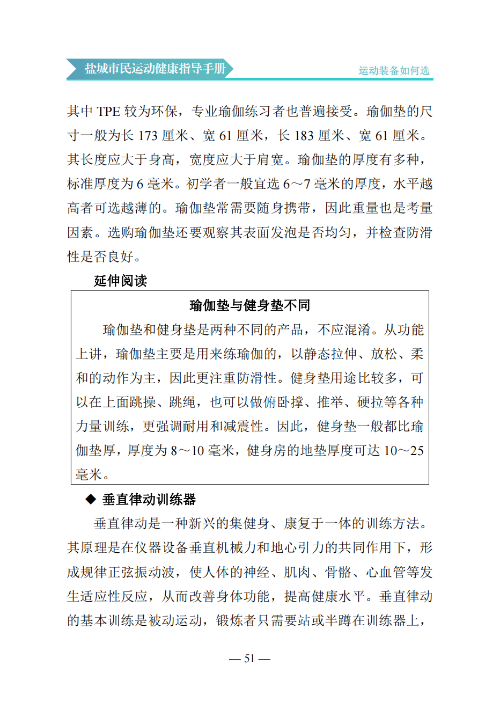 盐城市民运动健康指导手册

运动装备如何选

其中TPE较为环保，专业瑜伽练习者也普遍接受。瑜伽垫的尺寸一般为长173厘米、宽61厘米，长183厘米、宽61厘米。其长度应大于身高，宽度应大于肩宽。瑜伽垫的厚度有多种，标准厚度为6毫米。初学者一般宜选6～7毫米的厚度，水平越高者可选越薄的。瑜伽垫常需要随身携带，因此重量也是考量因素。选购瑜伽垫还要观察其表面发泡是否均匀，并检查防滑性是否良好。

延伸阅读

瑜伽垫与健身垫不同

瑜伽垫和健身垫是两种不同的产品，不应混淆。从功能上讲，瑜伽垫主要是用来练瑜伽的，以静态拉伸、放松、柔和的动作为主，因此更注重防滑性。健身垫用途比较多，可以在上面跳操、跳绳，也可以做俯卧撑、推举、硬拉等各种力量训练，更强调耐用和减震性。因此，健身垫一般都比瑜伽垫厚，厚度为8～10毫米，健身房的地垫厚度可达10～25毫米。

◆ 垂直律动训练器

垂直律动是一种新兴的集健身、康复于一体的训练方法。其原理是在仪器设备垂直机械力和地心引力的共同作用下，形成规律正弦振动波，使人体的神经、肌肉、骨骼、心血管等发生适应性反应，从而改善身体功能，提高健康水平。垂直律动的基本训练是被动运动，锻炼者只需要站或半蹲在训练器上，

— 51 —